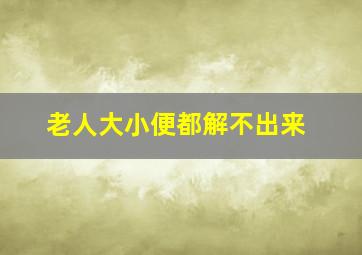 老人大小便都解不出来